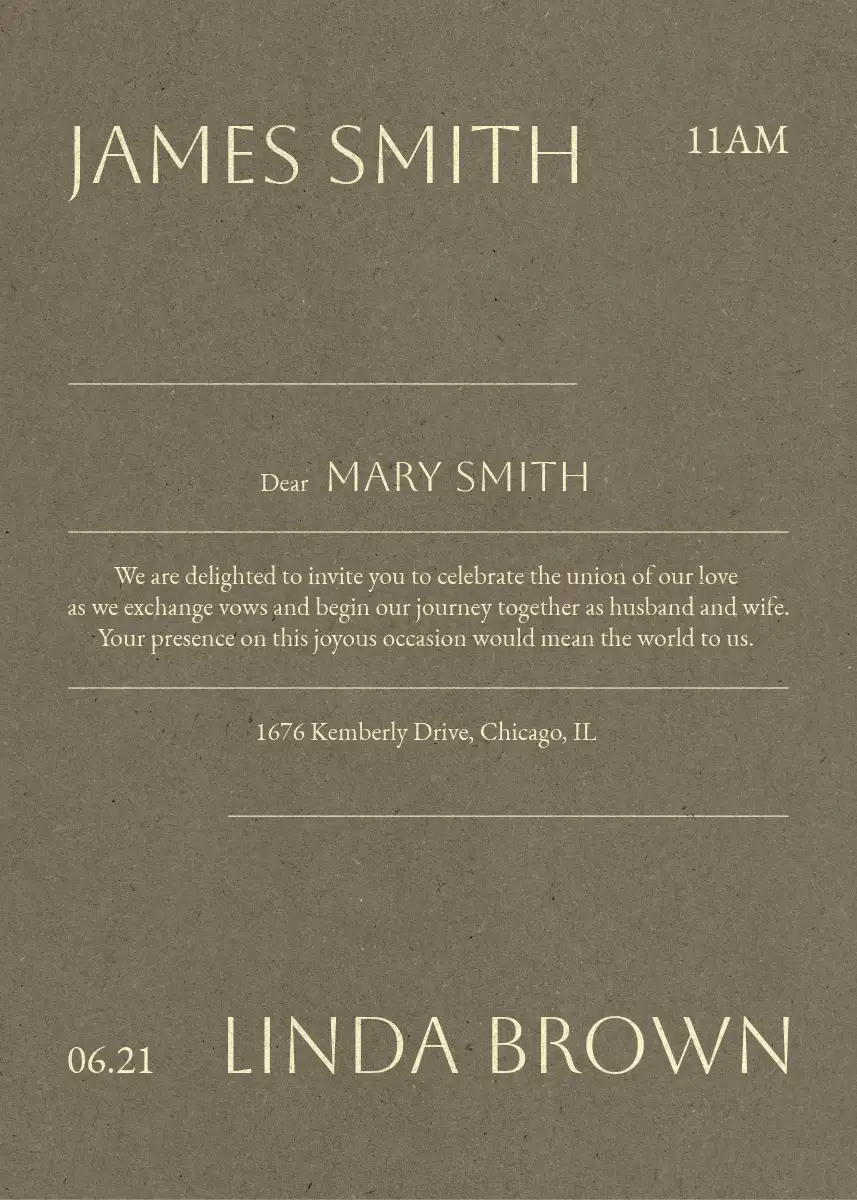 JAMES SMITH 11AM

Dear MARY SMITH

We are delighted to invite you to celebrate the union of our love as we exchange vows and begin our journey together as husband and wife. Your presence on this joyous occasion would mean the world to us.

1676 Kemberly Drive, Chicago, IL

06.21 LINDA BROWN